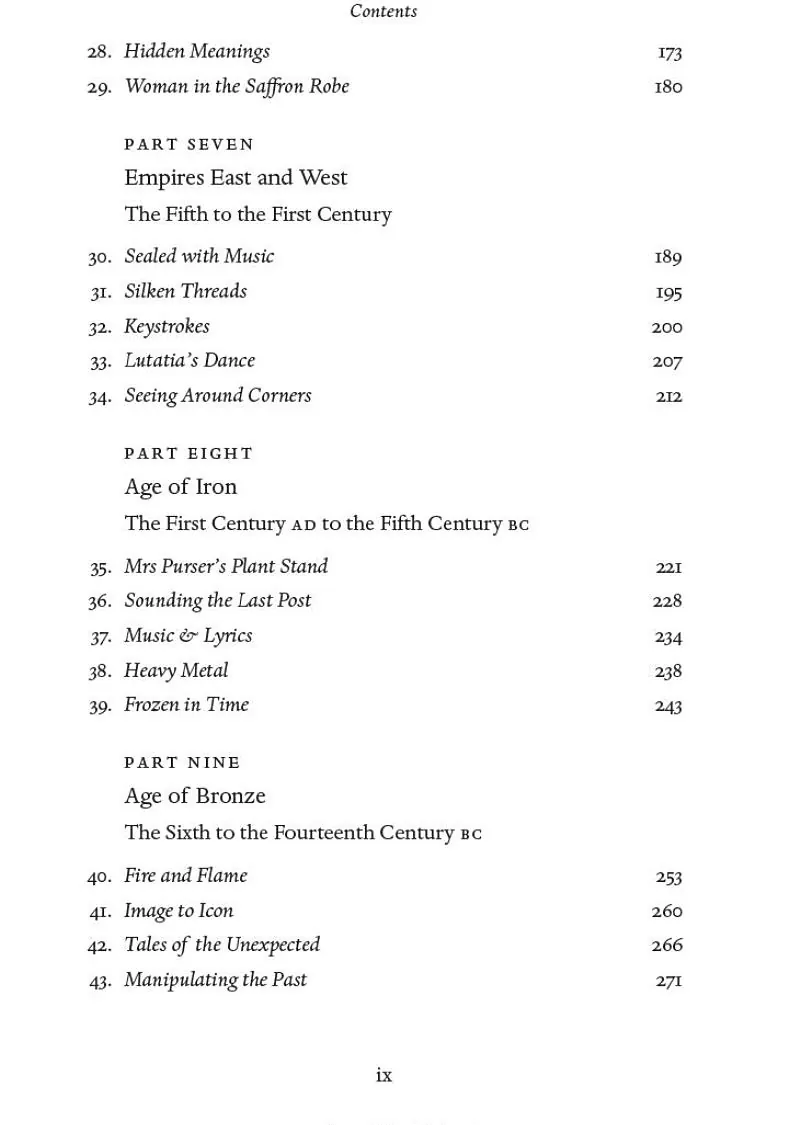 Contents

28. Hidden Meanings 173
29. Woman in the Saffron Robe 180

PART SEVEN
Empires East and West
The Fifth to the First Century

30. Sealed with Music 189
31. Silken Threads 195
32. Keystrokes 200
33. Lutatia's Dance 207
34. Seeing Around Corners 212

PART EIGHT
Age of Iron
The First Century AD to the Fifth Century BC

35. Mrs Purser's Plant Stand 221
36. Sounding the Last Post 228
37. Music & Lyrics 234
38. Heavy Metal 238
39. Frozen in Time 243

PART NINE
Age of Bronze
The Sixth to the Fourteenth Century BC

40. Fire and Flame 253
41. Image to Icon 260
42. Tales of the Unexpected 266
43. Manipulating the Past 271

ix